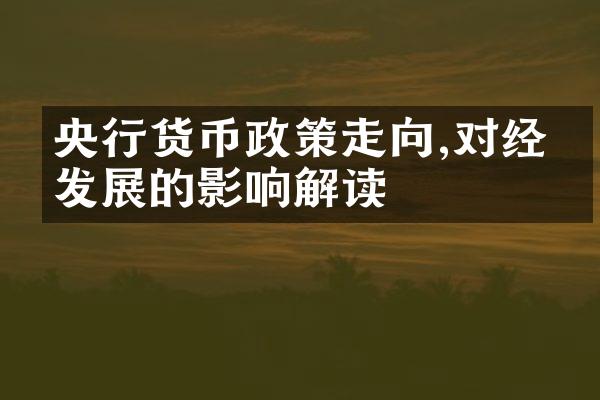 央行货币政策走向,对经发展的影响解读